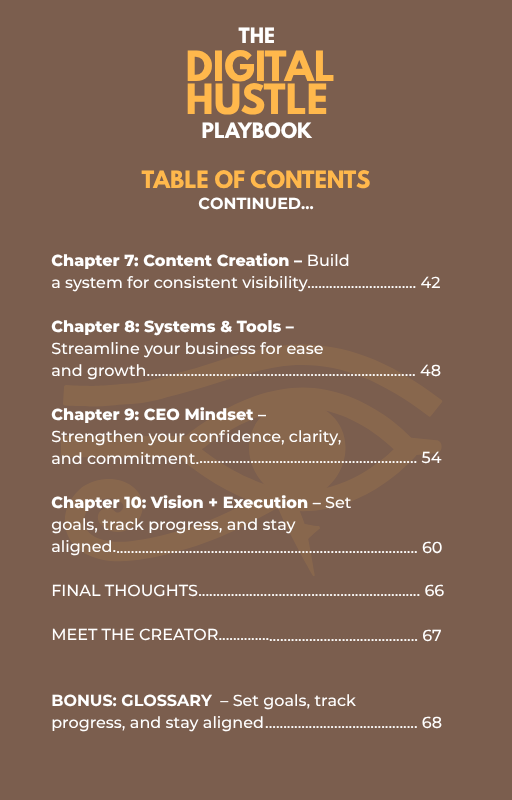 THE
DIGITAL
HUSTLE
PLAYBOOK

TABLE OF CONTENTS
CONTINUED...

Chapter 7: Content Creation – Build a system for consistent visibility 42

Chapter 8: Systems & Tools – Streamline your business for ease and growth 48

Chapter 9: CEO Mindset – Strengthen your confidence, clarity, and commitment 54

Chapter 10: Vision + Execution – Set goals, track progress, and stay aligned 60

FINAL THOUGHTS 66

MEET THE CREATOR 67

BONUS: GLOSSARY – Set goals, track progress, and stay aligned 68